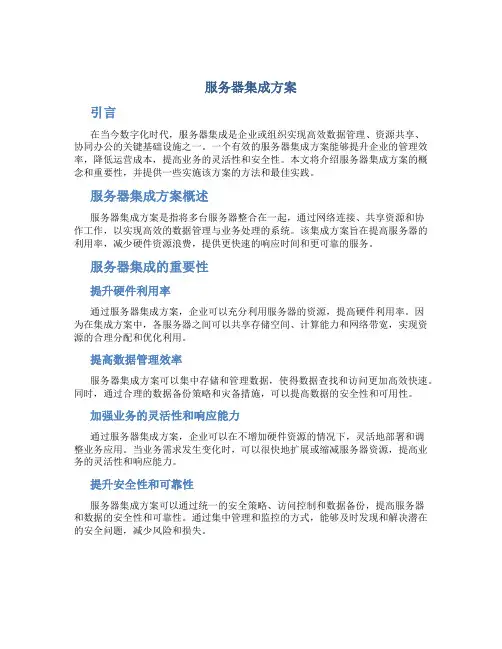 服务器集成方案

引言

在当今数字化时代，服务器集成是企业或组织实现高效数据管理、资源共享、协同办公的关键基础设施之一。一个有效的服务器集成方案能够提升企业的管理效率，降低运营成本，提高业务的灵活性和安全性。本文将介绍服务器集成方案的概念和重要性，并提供一些实施该方案的方法和最佳实践。

服务器集成方案概述

服务器集成方案是指将多台服务器整合在一起，通过网络连接、共享资源和协作工作，以实现高效的数据管理与业务处理的系统。该集成方案旨在提高服务器的利用率，减少硬件资源浪费，提供更快速的响应时间和更可靠的服务。

服务器集成的重要性

提升硬件利用率

通过服务器集成方案，企业可以充分利用服务器的资源，提高硬件利用率。因为在集成方案中，各服务器之间可以共享存储空间、计算能力和网络带宽，实现资源的合理分配和优化利用。

提高数据管理效率

服务器集成方案可以集中存储和管理数据，使得数据查找和访问更加高效快速。同时，通过合理的数据备份策略和灾备措施，可以提高数据的安全性和可用性。

加强业务的灵活性和响应能力

通过服务器集成方案，企业可以在不增加硬件资源的情况下，灵活地部署和调整业务应用。当业务需求发生变化时，可以很快地扩展或缩减服务器资源，提高业务的灵活性和响应能力。

提升安全性和可靠性

服务器集成方案可以通过统一的安全策略、访问控制和数据备份，提高服务器和数据的安全性和可靠性。通过集中管理和监控的方式，能够及时发现和解决潜在的安全问题，减少风险和损失。